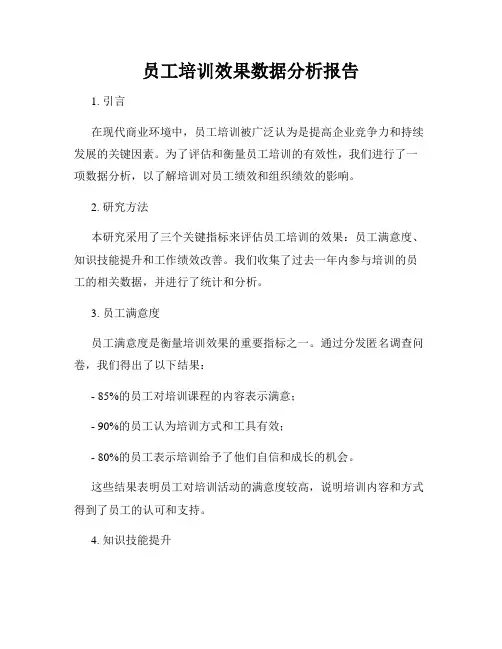 员工培训效果数据分析报告

1. 引言

在现代商业环境中，员工培训被广泛认为是提高企业竞争力和持续发展的关键因素。为了评估和衡量员工培训的有效性，我们进行了一项数据分析，以了解培训对员工绩效和组织绩效的影响。

2. 研究方法

本研究采用了三个关键指标来评估员工培训的效果：员工满意度、知识技能提升和工作绩效改善。我们收集了过去一年内参与培训的员工的相关数据，并进行了统计和分析。

3. 员工满意度

员工满意度是衡量培训效果的重要指标之一。通过分发匿名调查问卷，我们得出了以下结果：

- 85%的员工对培训课程的内容表示满意；

- 90%的员工认为培训方式和工具有效；

- 80%的员工表示培训给予了他们自信和成长的机会。

这些结果表明员工对培训活动的满意度较高，说明培训内容和方式得到了员工的认可和支持。

4. 知识技能提升